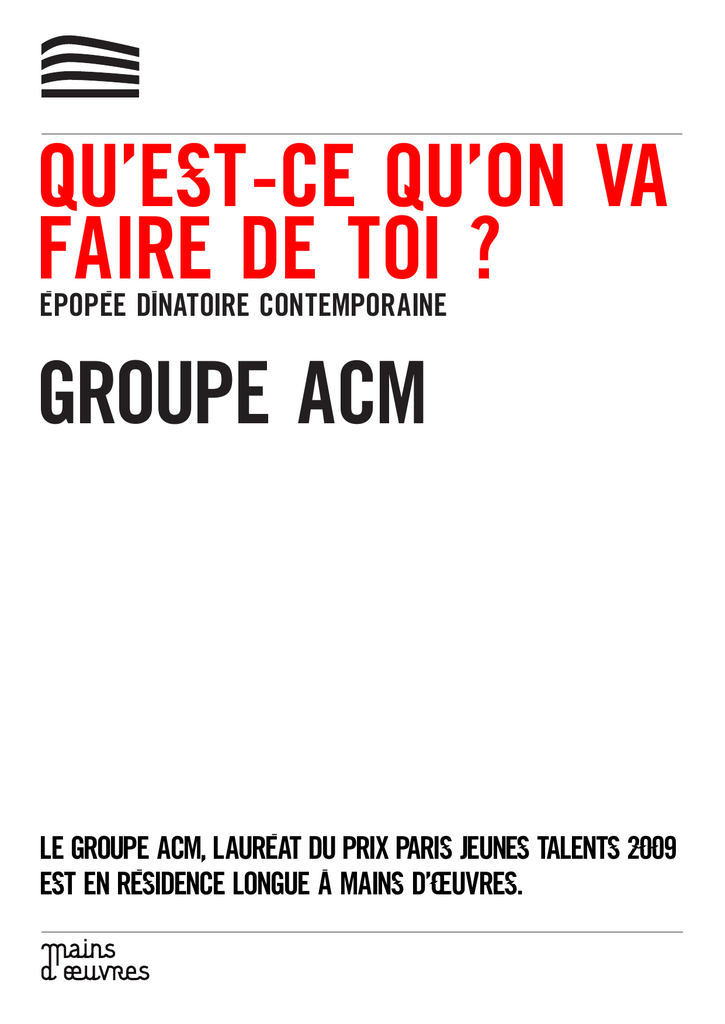 QU'EST-CE QU'ON VA FAIRE DE TOI ?
ÉPOPÉE DÎNATOIRE CONTEMPORAINE

GROUPE ACM

LE GROUPE ACM, LAURÉAT DU PRIX PARIS JEUNES TALENTS 2009 EST EN RÉSIDENCE LONGUE À MAINS D'ŒUVRES.

mains d'œuvres